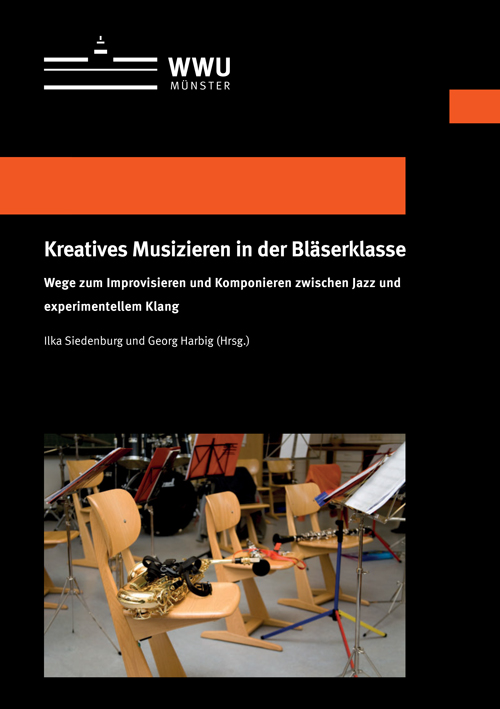 WWU
MÜNSTER

Kreatives Musizieren in der Bläserklasse

Wege zum Improvisieren und Komponieren zwischen Jazz und experimentellem Klang

Ilka Siedenburg und Georg Harbig (Hrsg.)